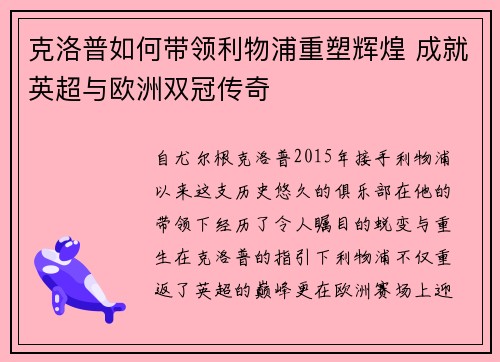 克洛普如何带领利物浦重塑辉煌 成就英超与欧洲双冠传奇

自尤尔根克洛普2015年接手利物浦以来这支历史悠久的俱乐部在他的带领下经历了令人瞩目的蜕变与重生在克洛普的指引下利物浦不仅重返了英超的巅峰更在欧洲赛场上迎